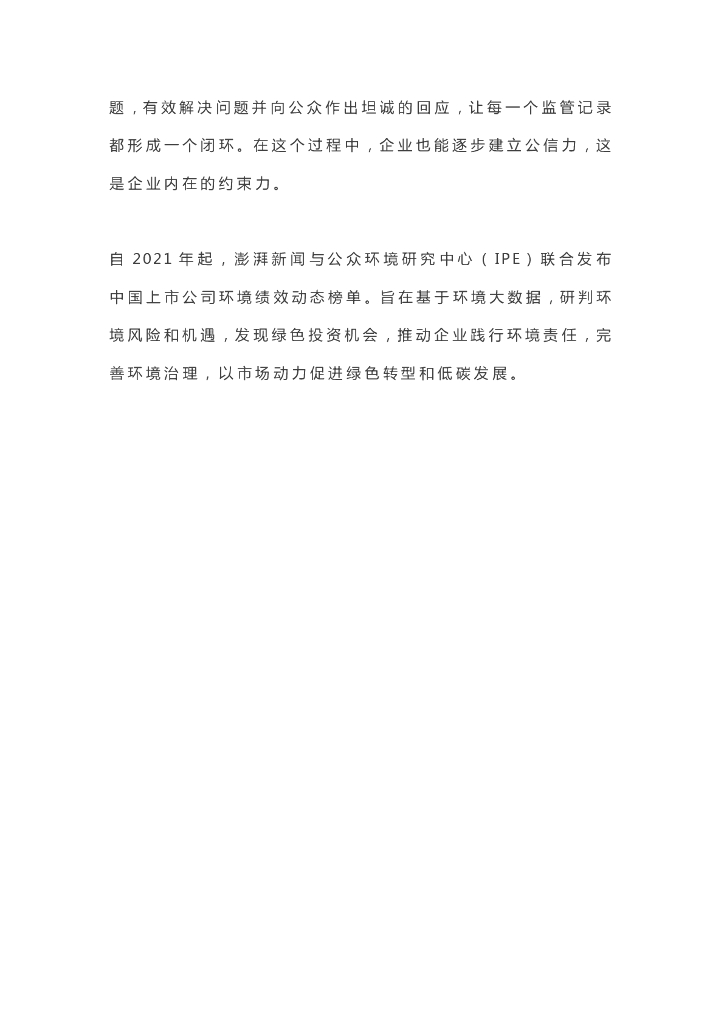 题，有效解决问题并向公众作出坦诚的回应，让每一个监管记录都形成一个闭环。在这个过程中，企业也能逐步建立公信力，这是企业内在的约束力。

自 2021 年起，澎湃新闻与公众环境研究中心（IPE）联合发布中国上市公司环境绩效动态榜单。旨在基于环境大数据，研判环境风险和机遇，发现绿色投资机会，推动企业践行环境责任，完善环境治理，以市场动力促进绿色转型和低碳发展。